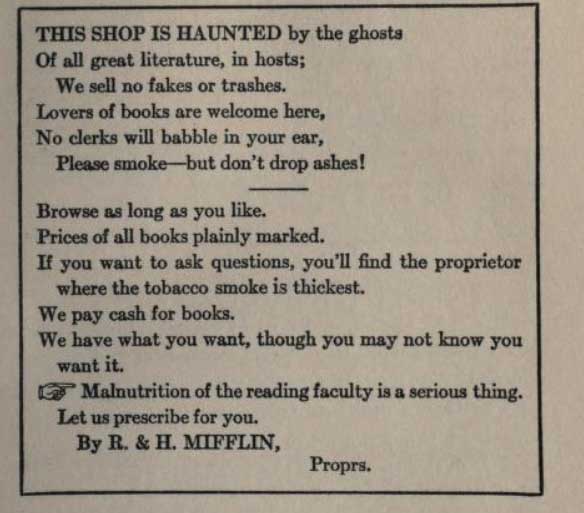 THIS SHOP IS HAUNTED by the ghosts
Of all great literature, in hosts;
We sell no fakes or trashes.
Lovers of books are welcome here,
No clerks will babble in your ear,
Please smoke—but don't drop ashes!

Browse as long as you like.

Prices of all books plainly marked.

If you want to ask questions, you'll find the proprietor where the tobacco smoke is thickest.

We pay cash for books.

We have what you want, though you may not know you want it.

☞ Malnutrition of the reading faculty is a serious thing. Let us prescribe for you.

By R. & H. MIFFLIN,
Proprs.